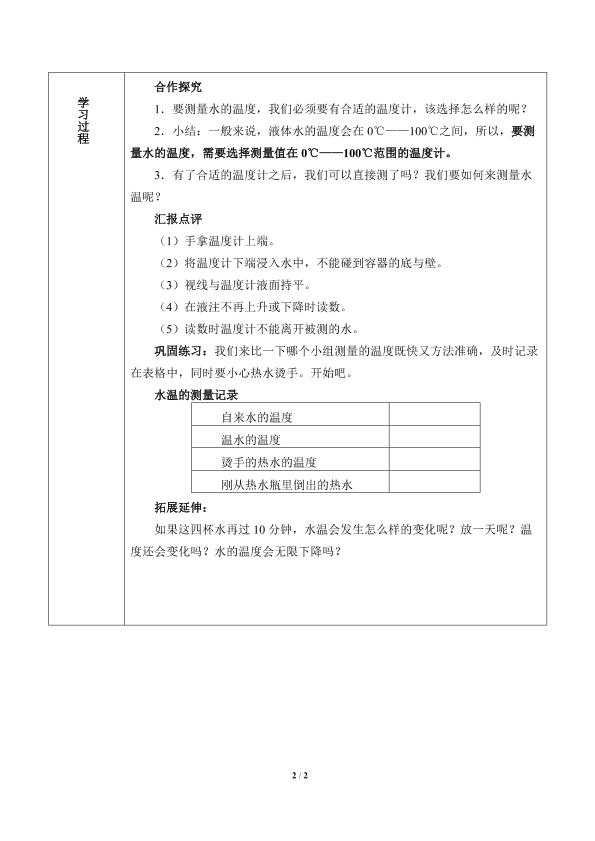 学习过程

合作探究

1．要测量水的温度，我们必须要有合适的温度计，该选择怎么样的呢？

2．小结：一般来说，液体水的温度会在0℃——100℃之间，所以，要测量水的温度，需要选择测量值在0℃——100℃范围的温度计。

3．有了合适的温度计之后，我们可以直接测了吗？我们要如何来测量水温呢？

汇报点评

（1）手拿温度计上端。

（2）将温度计下端浸入水中，不能碰到容器的底与壁。

（3）视线与温度计液面持平。

（4）在液注不再上升或下降时读数。

（5）读数时温度计不能离开被测的水。

巩固练习：我们来比一下哪个小组测量的温度既快又方法准确，及时记录在表格中，同时要小心热水烫手。开始吧。

水温的测量记录

| 自来水的温度 | |
|---|---|
| 温水的温度 | |
| 烫手的热水的温度 | |
| 刚从热水瓶里倒出的热水 | |

拓展延伸：

如果这四杯水再过10分钟，水温会发生怎么样的变化呢？放一天呢？温度还会变化吗？水的温度会无限下降吗？

2 / 2